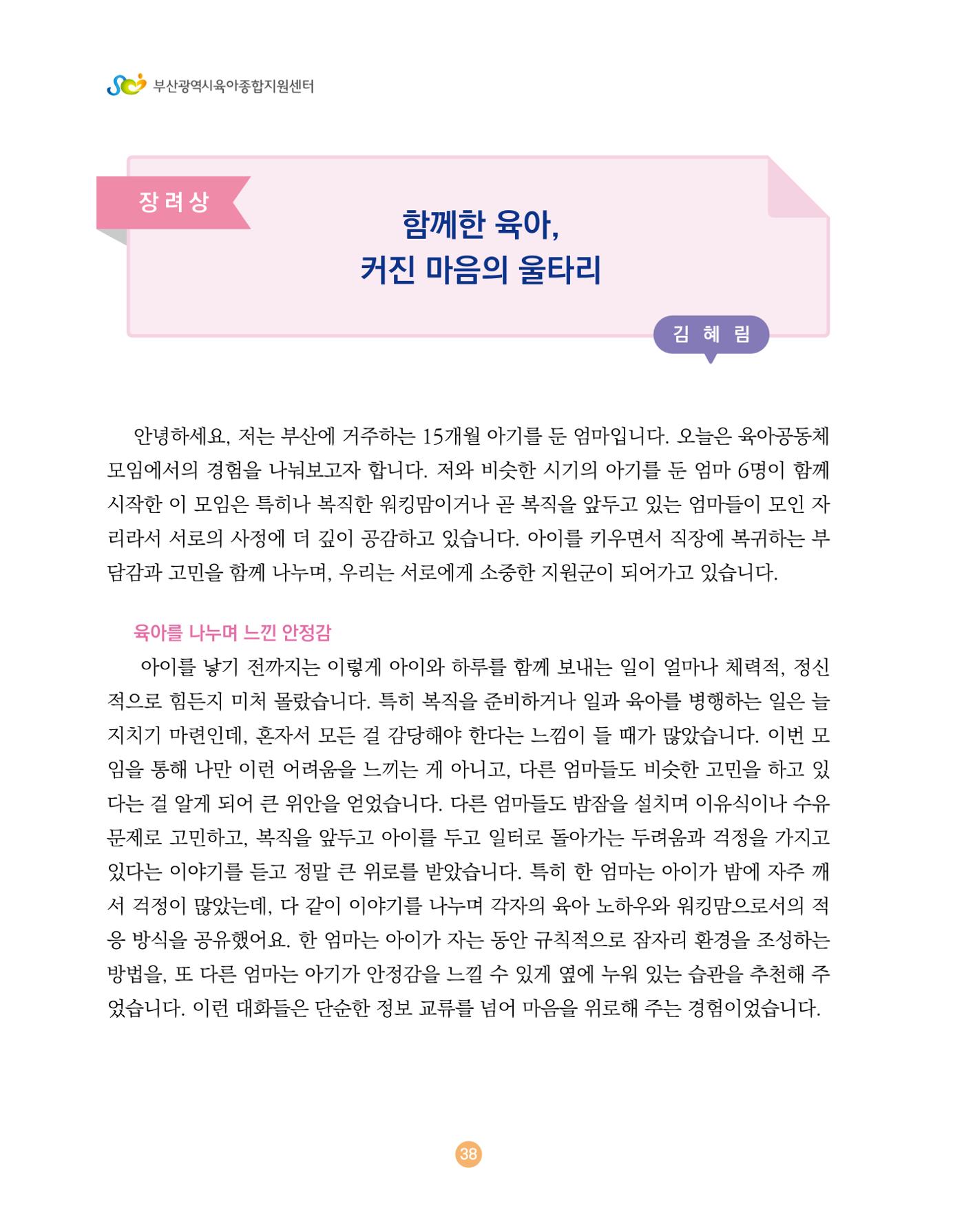 부산광역시육아종합지원센터

장려상

함께한 육아,
커진 마음의 울타리

김 혜 림

안녕하세요, 저는 부산에 거주하는 15개월 아기를 둔 엄마입니다. 오늘은 육아공동체 모임에서의 경험을 나눠보고자 합니다. 저와 비슷한 시기의 아기를 둔 엄마 6명이 함께 시작한 이 모임은 특히나 복직한 워킹맘이거나 곧 복직을 앞두고 있는 엄마들이 모인 자리라서 서로의 사정에 더 깊이 공감하고 있습니다. 아이를 키우면서 직장에 복귀하는 부담감과 고민을 함께 나누며, 우리는 서로에게 소중한 지원군이 되어가고 있습니다.

육아를 나누며 느낀 안정감

아이를 낳기 전까지는 이렇게 아이와 하루를 함께 보내는 일이 얼마나 체력적, 정신적으로 힘든지 미처 몰랐습니다. 특히 복직을 준비하거나 일과 육아를 병행하는 일은 늘 지치기 마련인데, 혼자서 모든 걸 감당해야 한다는 느낌이 들 때가 많았습니다. 이번 모임을 통해 나만 이런 어려움을 느끼는 게 아니고, 다른 엄마들도 비슷한 고민을 하고 있다는 걸 알게 되어 큰 위안을 얻었습니다. 다른 엄마들도 밤잠을 설치며 이유식이나 수유 문제로 고민하고, 복직을 앞두고 아이를 두고 일터로 돌아가는 두려움과 걱정을 가지고 있다는 이야기를 듣고 정말 큰 위로를 받았습니다. 특히 한 엄마는 아이가 밤에 자주 깨서 걱정이 많았는데, 다 같이 이야기를 나누며 각자의 육아 노하우와 워킹맘으로서의 적응 방식을 공유했어요. 한 엄마는 아이가 자는 동안 규칙적으로 잠자리 환경을 조성하는 방법을, 또 다른 엄마는 아기가 안정감을 느낄 수 있게 옆에 누워 있는 습관을 추천해 주었습니다. 이런 대화들은 단순한 정보 교류를 넘어 마음을 위로해 주는 경험이었습니다.

38